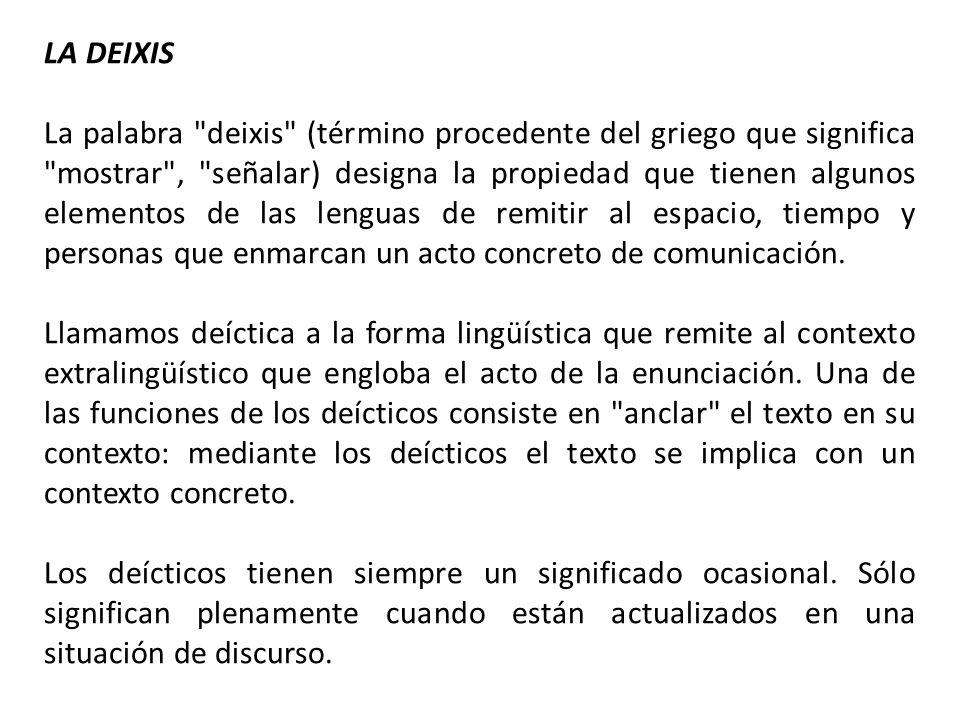 LA DEIXIS

La palabra "deixis" (término procedente del griego que significa "mostrar", "señalar) designa la propiedad que tienen algunos elementos de las lenguas de remitir al espacio, tiempo y personas que enmarcan un acto concreto de comunicación.

Llamamos deíctica a la forma lingüística que remite al contexto extralingüístico que engloba el acto de la enunciación. Una de las funciones de los deícticos consiste en "anclar" el texto en su contexto: mediante los deícticos el texto se implica con un contexto concreto.

Los deícticos tienen siempre un significado ocasional. Sólo significan plenamente cuando están actualizados en una situación de discurso.